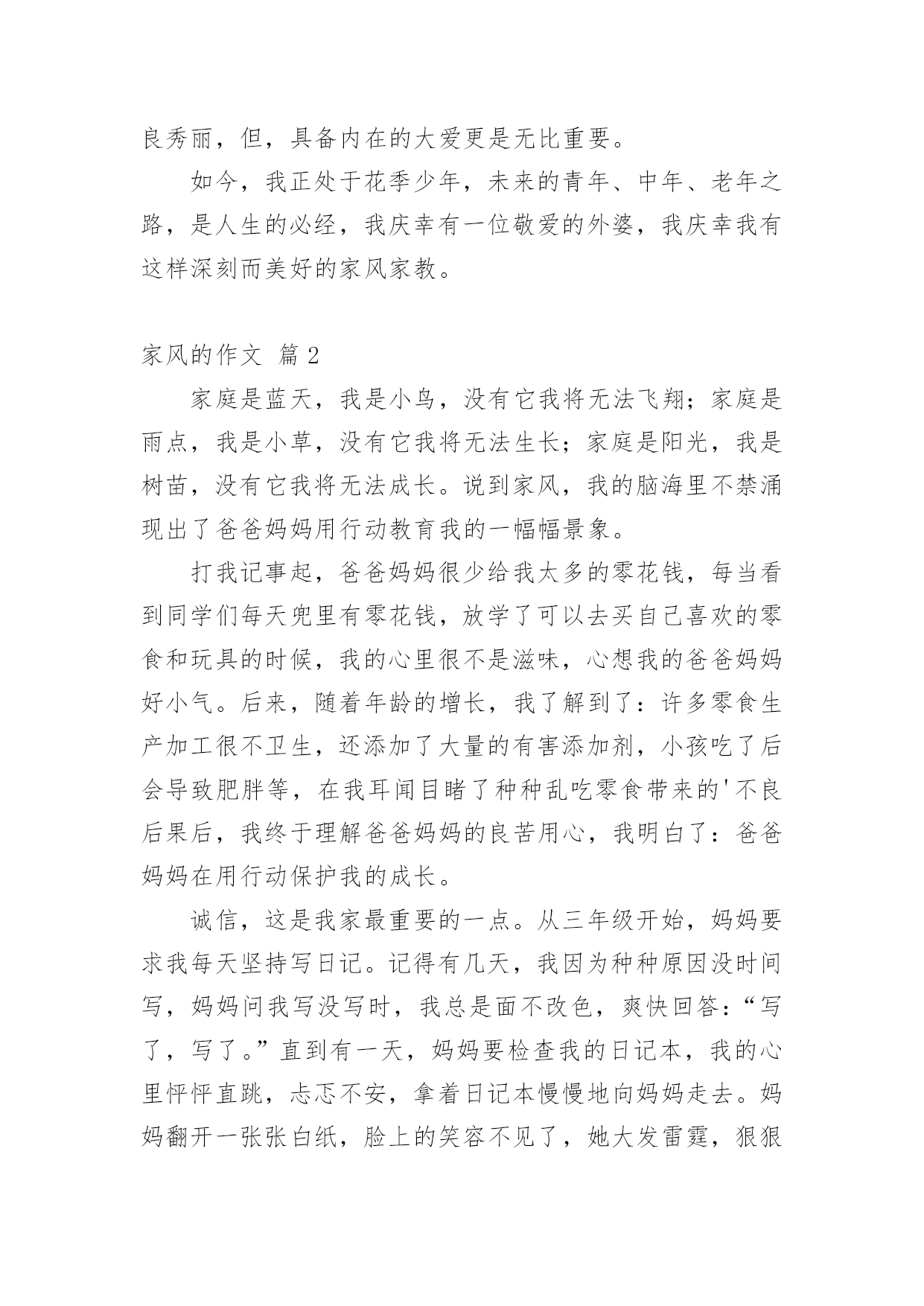 良秀丽，但，具备内在的大爱更是无比重要。

如今，我正处于花季少年，未来的青年、中年、老年之路，是人生的必经，我庆幸有一位敬爱的外婆，我庆幸我有这样深刻而美好的家风家教。

家风的作文 篇 2

家庭是蓝天，我是小鸟，没有它我将无法飞翔；家庭是雨点，我是小草，没有它我将无法生长；家庭是阳光，我是树苗，没有它我将无法成长。说到家风，我的脑海里不禁涌现出了爸爸妈妈用行动教育我的一幅幅景象。

打我记事起，爸爸妈妈很少给我太多的零花钱，每当看到同学们每天兜里有零花钱，放学了可以去买自己喜欢的零食和玩具的时候，我的心里很不是滋味，心想我的爸爸妈妈好小气。后来，随着年龄的增长，我了解到了：许多零食生产加工很不卫生，还添加了大量的有害添加剂，小孩吃了后会导致肥胖等，在我耳闻目睹了种种乱吃零食带来的'不良后果后，我终于理解爸爸妈妈的良苦用心，我明白了：爸爸妈妈在用行动保护我的成长。

诚信，这是我家最重要的一点。从三年级开始，妈妈要求我每天坚持写日记。记得有几天，我因为种种原因没时间写，妈妈问我写没写时，我总是面不改色，爽快回答：“写了，写了。”直到有一天，妈妈要检查我的日记本，我的心里怦怦直跳，忐忑不安，拿着日记本慢慢地向妈妈走去。妈妈翻开一张张白纸，脸上的笑容不见了，她大发雷霆，狠狠